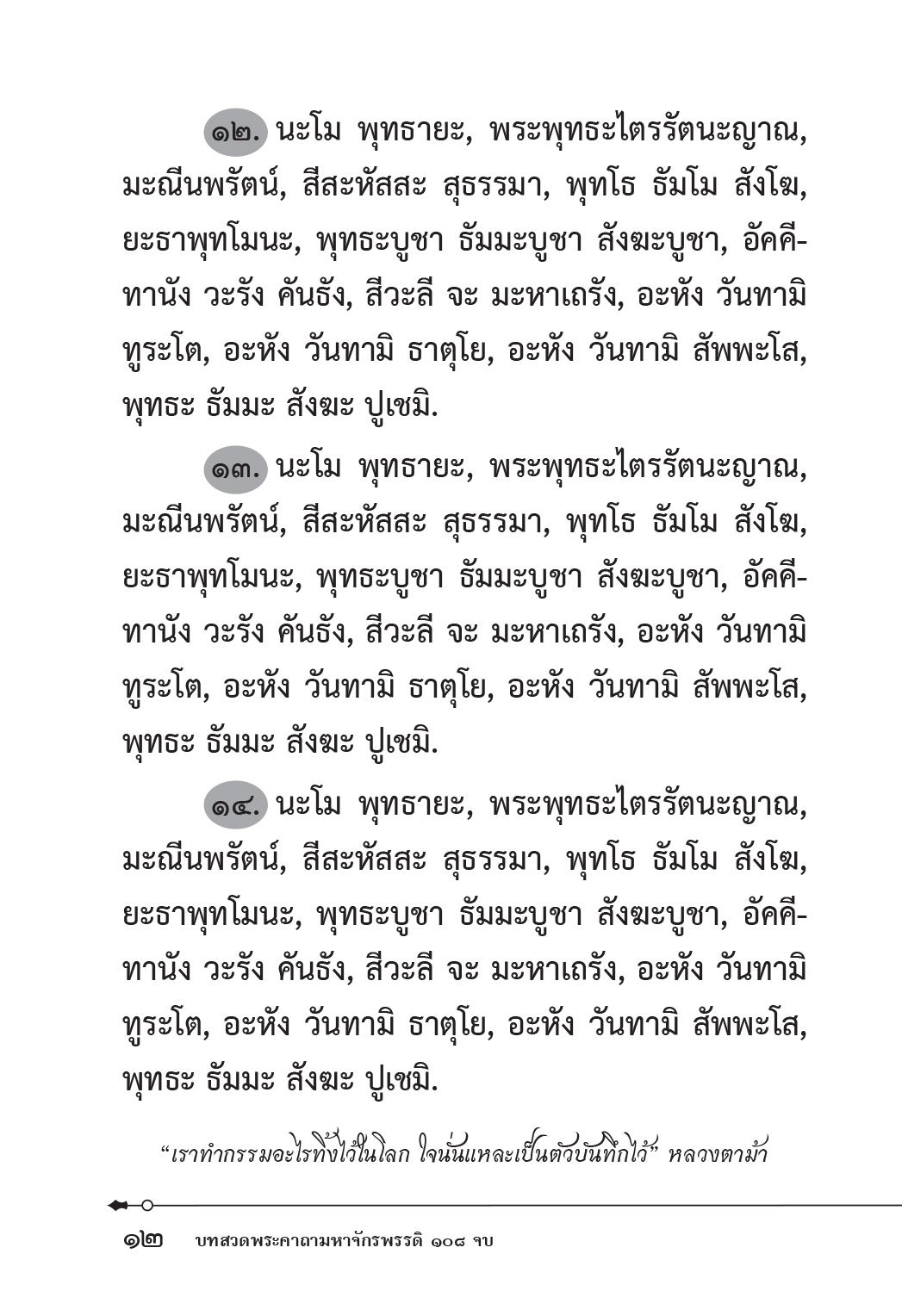 ๑๒. นะโม พุทธายะ, พระพุทธะไตรรัตนะญาณ, มะณีนพรัตน์, สีสะหัสสะ สุธรรมา, พุทโธ ธัมโม สังโฆ, ยะธาพุทโมนะ, พุทธะบูชา ธัมมะบูชา สังฆะบูชา, อัคคีทานัง วะรัง คันธัง, สีวะลี จะ มะหาเถรัง, อะหัง วันทามิ ทูระโต, อะหัง วันทามิ ธาตุโย, อะหัง วันทามิ สัพพะโส, พุทธะ ธัมมะ สังฆะ ปูเชมิ.

๑๓. นะโม พุทธายะ, พระพุทธะไตรรัตนะญาณ, มะณีนพรัตน์, สีสะหัสสะ สุธรรมา, พุทโธ ธัมโม สังโฆ, ยะธาพุทโมนะ, พุทธะบูชา ธัมมะบูชา สังฆะบูชา, อัคคีทานัง วะรัง คันธัง, สีวะลี จะ มะหาเถรัง, อะหัง วันทามิ ทูระโต, อะหัง วันทามิ ธาตุโย, อะหัง วันทามิ สัพพะโส, พุทธะ ธัมมะ สังฆะ ปูเชมิ.

๑๔. นะโม พุทธายะ, พระพุทธะไตรรัตนะญาณ, มะณีนพรัตน์, สีสะหัสสะ สุธรรมา, พุทโธ ธัมโม สังโฆ, ยะธาพุทโมนะ, พุทธะบูชา ธัมมะบูชา สังฆะบูชา, อัคคีทานัง วะรัง คันธัง, สีวะลี จะ มะหาเถรัง, อะหัง วันทามิ ทูระโต, อะหัง วันทามิ ธาตุโย, อะหัง วันทามิ สัพพะโส, พุทธะ ธัมมะ สังฆะ ปูเชมิ.

“เราทำกรรมอะไรทิ้งไว้ในโลก ใจนั่นแหละเป็นตัวบันทึกไว้” หลวงตาม้า

๑๒ บทสวดพระคาถามหาจักรพรรดิ ๑๐๘ จบ